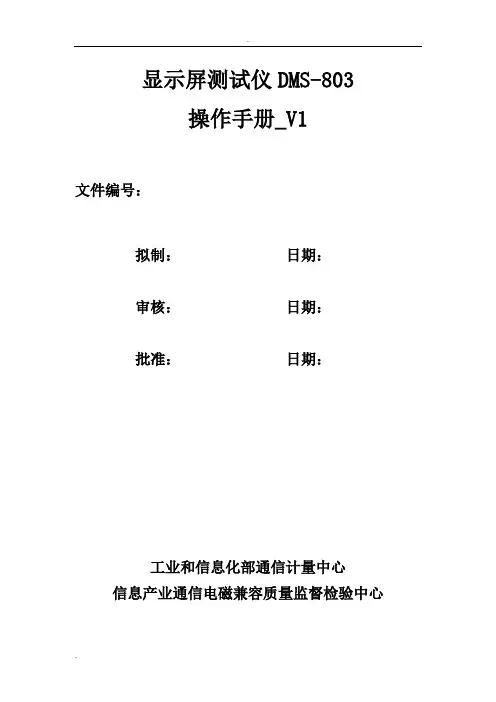 显示屏测试仪 DMS-803

操作手册_V1

文件编号：

拟制：　　日期：

审核：　　日期：

批准：　　日期：

工业和信息化部通信计量中心

信息产业通信电磁兼容质量监督检验中心